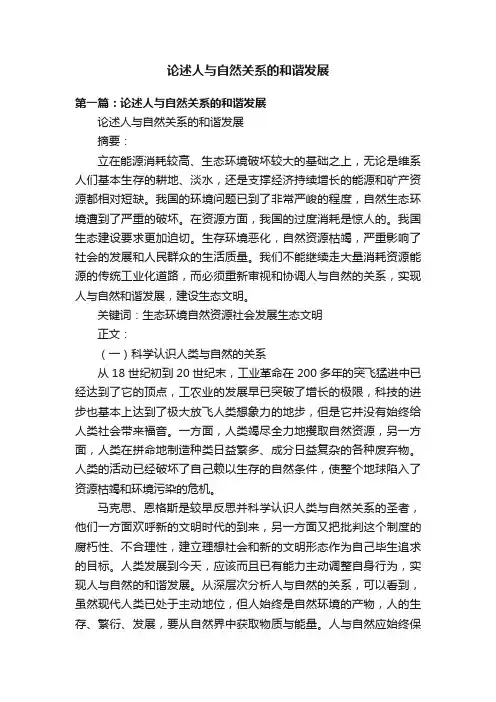 论述人与自然关系的和谐发展

第一篇：论述人与自然关系的和谐发展

论述人与自然关系的和谐发展

摘要：

立在能源消耗较高、生态环境破坏较大的基础之上，无论是维系人们基本生存的耕地、淡水，还是支撑经济持续增长的能源和矿产资源都相对短缺。我国的环境问题已到了非常严峻的程度，自然生态环境遭到了严重的破坏。在资源方面，我国的过度消耗是惊人的。我国生态建设要求更加迫切。生存环境恶化，自然资源枯竭，严重影响了社会的发展和人民群众的生活质量。我们不能继续走大量消耗资源能源的传统工业化道路，而必须重新审视和协调人与自然的关系，实现人与自然和谐发展，建设生态文明。

关键词：生态环境自然资源社会发展生态文明

正文：

（一）科学认识人类与自然的关系

从 18 世纪初到 20 世纪末，工业革命在 200 多年的突飞猛进中已经达到了它的顶点，工农业的发展早已突破了增长的极限，科技的进步也基本上达到了极大放飞人类想象力的地步，但是它并没有始终给人类社会带来福音。一方面，人类竭尽全力地攫取自然资源，另一方面，人类在拼命地制造种类日益繁多、成分日益复杂的各种废弃物。人类的活动已经破坏了自己赖以生存的自然条件，使整个地球陷入了资源枯竭和环境污染的危机。

马克思、恩格斯是较早反思并科学认识人类与自然关系的圣者，他们一方面欢呼新的文明时代的到来，另一方面又把批判这个制度的腐朽性、不合理性，建立理想社会和新的文明形态作为自己毕生追求的目标。人类发展到今天，应该而且已有能力主动调整自身行为，实现人与自然的和谐发展。从深层次分析人与自然的关系，可以看到，虽然现代人类已处于主动地位，但人始终是自然环境的产物，人的生存、繁衍、发展，要从自然界中获取物质与能量。人与自然应始终保